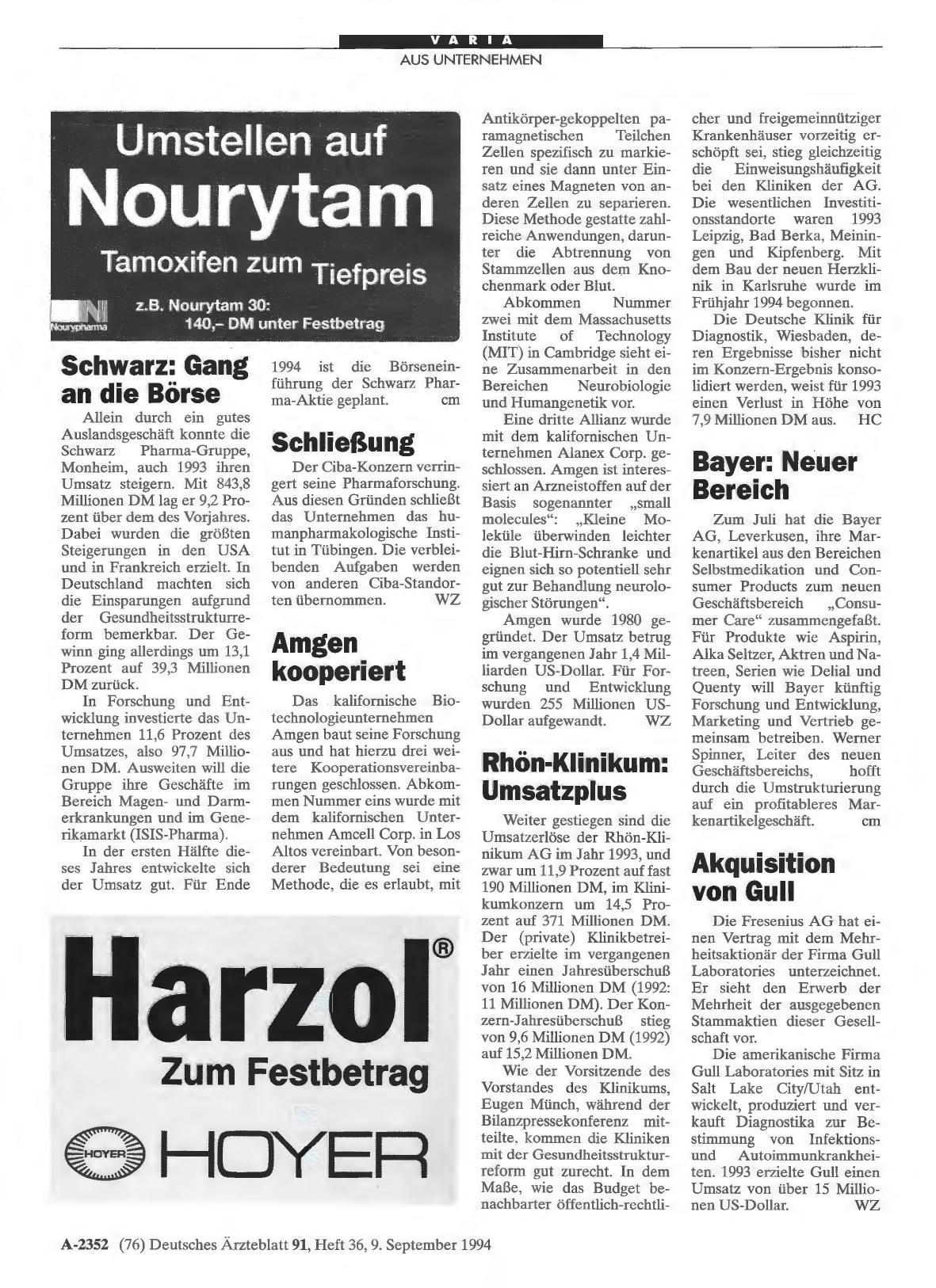 VARIA
AUS UNTERNEHMEN

Umstellen auf
Nourytam
Tamoxifen zum Tiefpreis
z.B. Nourytam 30:
140,– DM unter Festbetrag
Nourypharma

Schwarz: Gang an die Börse

Allein durch ein gutes Auslandsgeschäft konnte die Schwarz Pharma-Gruppe, Monheim, auch 1993 ihren Umsatz steigern. Mit 843,8 Millionen DM lag er 9,2 Prozent über dem des Vorjahres. Dabei wurden die größten Steigerungen in den USA und in Frankreich erzielt. In Deutschland machten sich die Einsparungen aufgrund der Gesundheitsstrukturreform bemerkbar. Der Gewinn ging allerdings um 13,1 Prozent auf 39,3 Millionen DM zurück.

In Forschung und Entwicklung investierte das Unternehmen 11,6 Prozent des Umsatzes, also 97,7 Millionen DM. Ausweiten will die Gruppe ihre Geschäfte im Bereich Magen- und Darmerkrankungen und im Generikamarkt (ISIS-Pharma).

In der ersten Hälfte dieses Jahres entwickelte sich der Umsatz gut. Für Ende 1994 ist die Börseneinführung der Schwarz Pharma-Aktie geplant. cm

Schließung

Der Ciba-Konzern verringert seine Pharmaforschung. Aus diesen Gründen schließt das Unternehmen das humanpharmakologische Institut in Tübingen. Die verbleibenden Aufgaben werden von anderen Ciba-Standorten übernommen. WZ

Amgen kooperiert

Das kalifornische Biotechnologieunternehmen Amgen baut seine Forschung aus und hat hierzu drei weitere Kooperationsvereinbarungen geschlossen. Abkommen Nummer eins wurde mit dem kalifornischen Unternehmen Amcell Corp. in Los Altos vereinbart. Von besonderer Bedeutung sei eine Methode, die es erlaubt, mit Antikörper-gekoppelten paramagnetischen Teilchen Zellen spezifisch zu markieren und sie dann unter Einsatz eines Magneten von anderen Zellen zu separieren. Diese Methode gestatte zahlreiche Anwendungen, darunter die Abtrennung von Stammzellen aus dem Knochenmark oder Blut.

Abkommen Nummer zwei mit dem Massachusetts Institute of Technology (MIT) in Cambridge sieht eine Zusammenarbeit in den Bereichen Neurobiologie und Humangenetik vor.

Eine dritte Allianz wurde mit dem kalifornischen Unternehmen Alanex Corp. geschlossen. Amgen ist interessiert an Arzneistoffen auf der Basis sogenannter „small molecules“: „Kleine Moleküle überwinden leichter die Blut-Hirn-Schranke und eignen sich so potentiell sehr gut zur Behandlung neurologischer Störungen“.

Amgen wurde 1980 gegründet. Der Umsatz betrug im vergangenen Jahr 1,4 Milliarden US-Dollar. Für Forschung und Entwicklung wurden 255 Millionen US-Dollar aufgewandt. WZ

Rhön-Klinikum: Umsatzplus

Weiter gestiegen sind die Umsatzerlöse der Rhön-Klinikum AG im Jahr 1993, und zwar um 11,9 Prozent auf fast 190 Millionen DM, im Klinikumkonzern um 14,5 Prozent auf 371 Millionen DM. Der (private) Klinikbetreiber erzielte im vergangenen Jahr einen Jahresüberschuß von 16 Millionen DM (1992: 11 Millionen DM). Der Konzern-Jahresüberschuß stieg von 9,6 Millionen DM (1992) auf 15,2 Millionen DM.

Wie der Vorsitzende des Vorstandes des Klinikums, Eugen Münch, während der Bilanzpressekonferenz mitteilte, kommen die Kliniken mit der Gesundheitsstrukturreform gut zurecht. In dem Maße, wie das Budget benachbarter öffentlich-rechtlicher und freigemeinnütziger Krankenhäuser vorzeitig erschöpft sei, stieg gleichzeitig die Einweisungshäufigkeit bei den Kliniken der AG. Die wesentlichen Investitionsstandorte waren 1993 Leipzig, Bad Berka, Meiningen und Kipfenberg. Mit dem Bau der neuen Herzklinik in Karlsruhe wurde im Frühjahr 1994 begonnen.

Die Deutsche Klinik für Diagnostik, Wiesbaden, deren Ergebnisse bisher nicht im Konzern-Ergebnis konsolidiert werden, weist für 1993 einen Verlust in Höhe von 7,9 Millionen DM aus. HC

Bayer: Neuer Bereich

Zum Juli hat die Bayer AG, Leverkusen, ihre Markenartikel aus den Bereichen Selbstmedikation und Consumer Products zum neuen Geschäftsbereich „Consumer Care“ zusammengefaßt. Für Produkte wie Aspirin, Alka Seltzer, Aktren und Natreen, Serien wie Delial und Quenty will Bayer künftig Forschung und Entwicklung, Marketing und Vertrieb gemeinsam betreiben. Werner Spinner, Leiter des neuen Geschäftsbereichs, hofft durch die Umstrukturierung auf ein profitableres Markenartikelgeschäft. cm

Akquisition von Gull

Die Fresenius AG hat einen Vertrag mit dem Mehrheitsaktionär der Firma Gull Laboratories unterzeichnet. Er sieht den Erwerb der Mehrheit der ausgegebenen Stammaktien dieser Gesellschaft vor.

Die amerikanische Firma Gull Laboratories mit Sitz in Salt Lake City/Utah entwickelt, produziert und verkauft Diagnostika zur Bestimmung von Infektions- und Autoimmunkrankheiten. 1993 erzielte Gull einen Umsatz von über 15 Millionen US-Dollar. WZ

Harzol®
Zum Festbetrag
HOYER HOYER

A-2352 (76) Deutsches Ärzteblatt 91, Heft 36, 9. September 1994